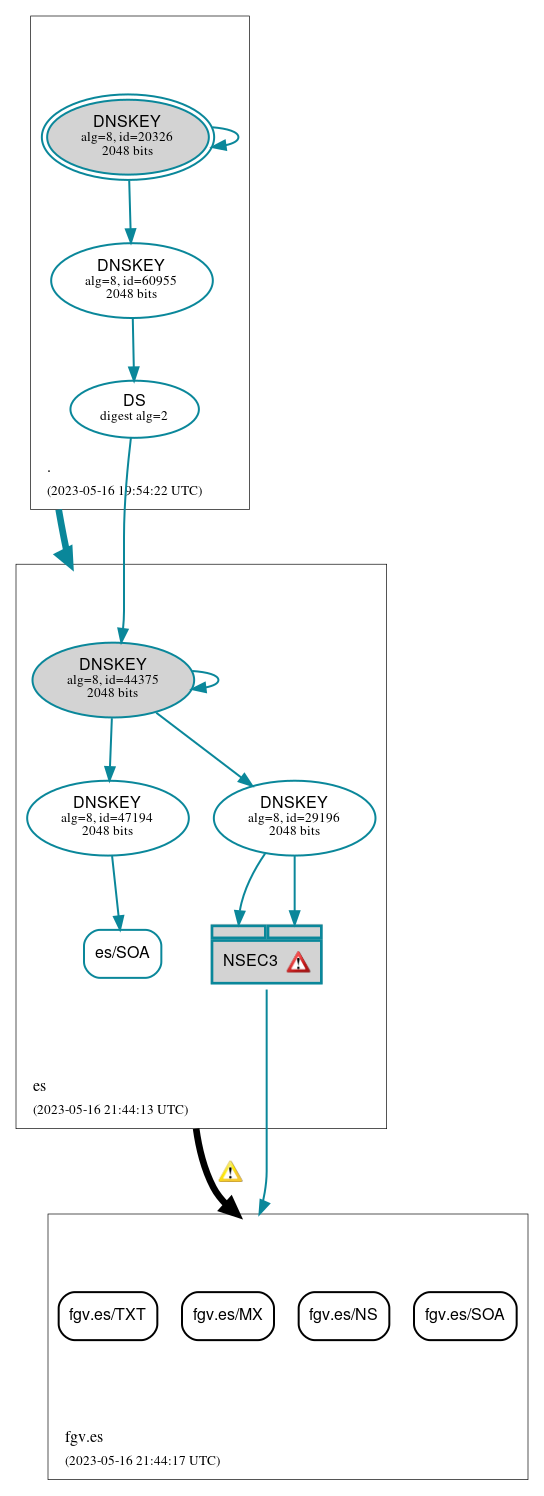 DNSKEY
alg=8, id=20326
2048 bits

DNSKEY
alg=8, id=60955
2048 bits

DS
digest alg=2

.

(2023-05-16 19:54:22 UTC)

DNSKEY
alg=8, id=44375
2048 bits

DNSKEY
alg=8, id=47194
2048 bits

DNSKEY
alg=8, id=29196
2048 bits

es/SOA

NSEC3

es

(2023-05-16 21:44:13 UTC)

fgv.es/TXT

fgv.es/MX

fgv.es/NS

fgv.es/SOA

fgv.es

(2023-05-16 21:44:17 UTC)